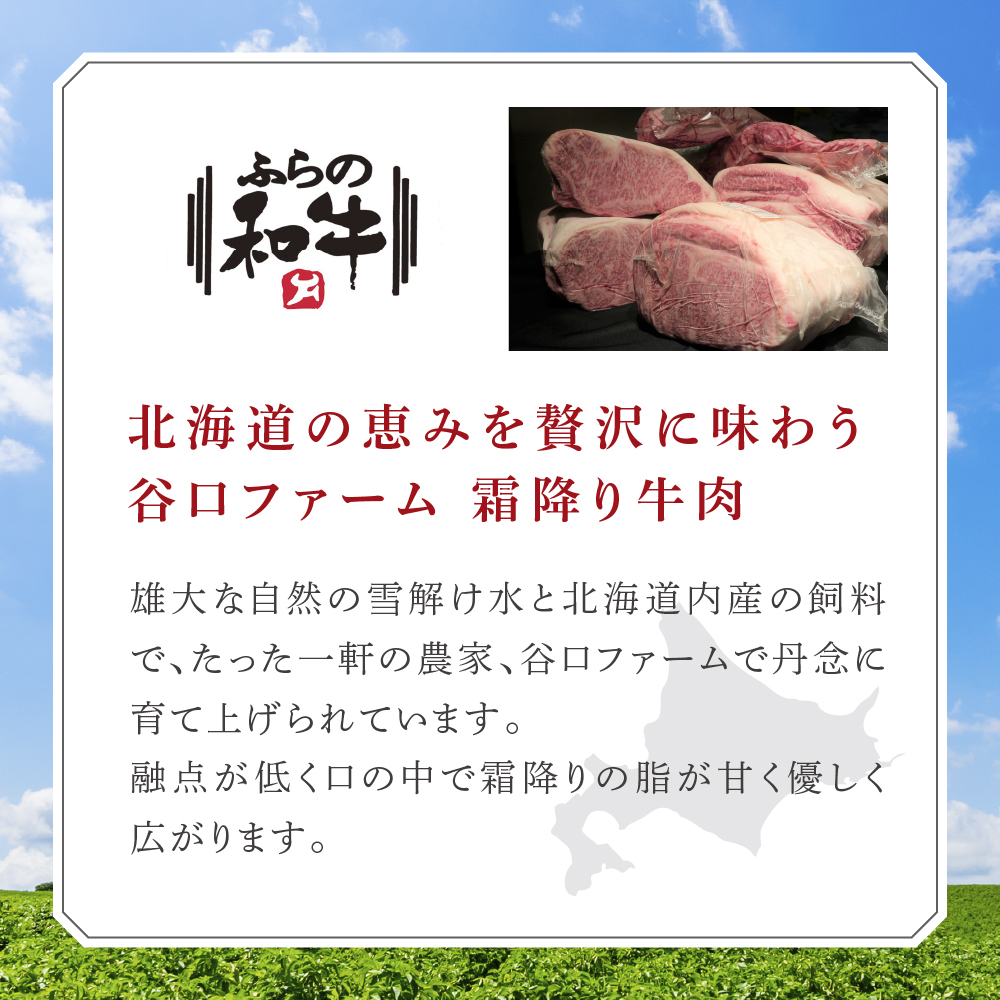 ふらの
和牛

北海道の恵みを贅沢に味わう
谷口ファーム 霜降り牛肉

雄大な自然の雪解け水と北海道内産の飼料で、たった一軒の農家、谷口ファームで丹念に育て上げられています。
融点が低く口の中で霜降りの脂が甘く優しく広がります。